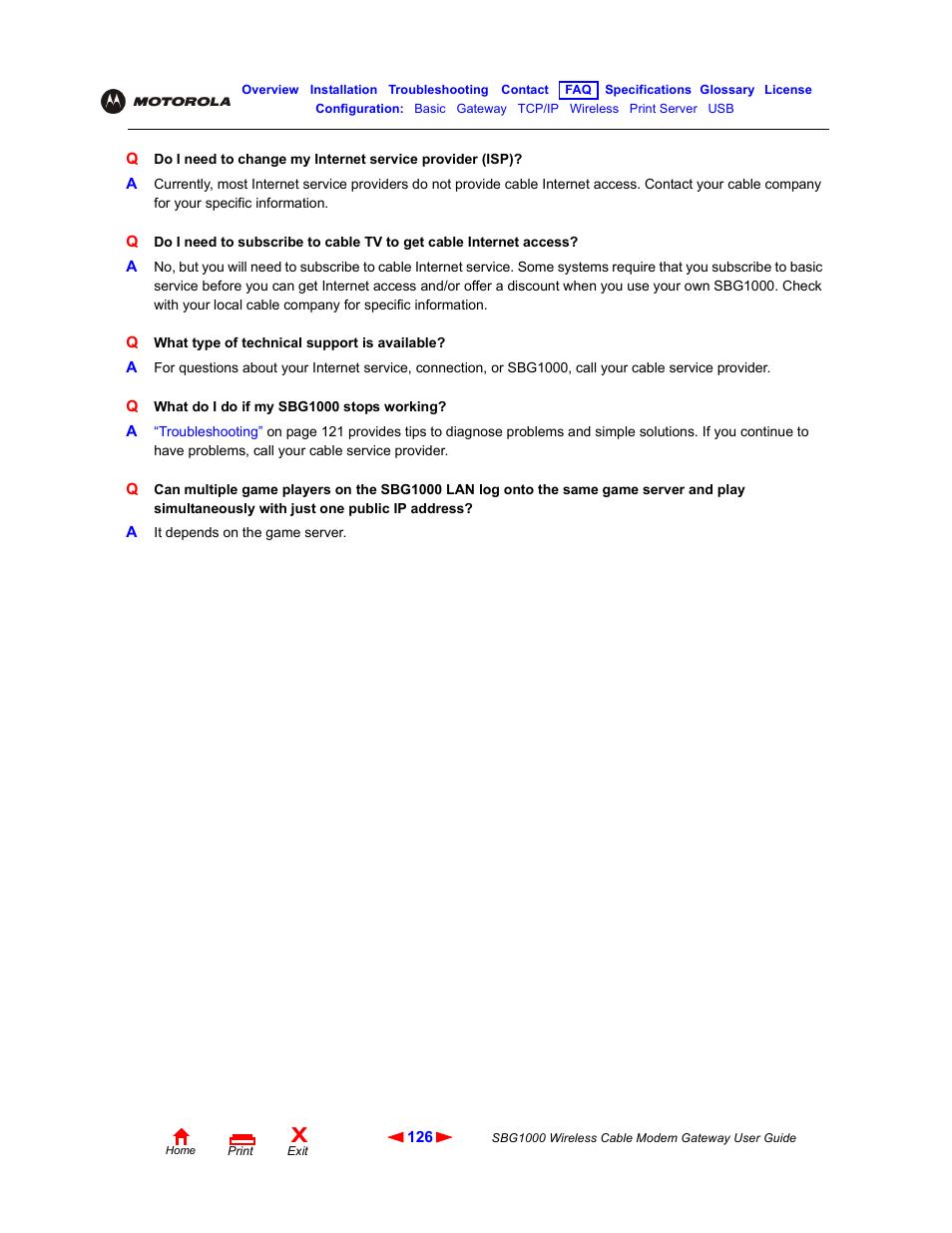 MOTOROLA

Overview Installation Troubleshooting Contact FAQ Specifications Glossary License
Configuration: Basic Gateway TCP/IP Wireless Print Server USB

Q Do I need to change my Internet service provider (ISP)?

A Currently, most Internet service providers do not provide cable Internet access. Contact your cable company for your specific information.

Q Do I need to subscribe to cable TV to get cable Internet access?

A No, but you will need to subscribe to cable Internet service. Some systems require that you subscribe to basic service before you can get Internet access and/or offer a discount when you use your own SBG1000. Check with your local cable company for specific information.

Q What type of technical support is available?

A For questions about your Internet service, connection, or SBG1000, call your cable service provider.

Q What do I do if my SBG1000 stops working?

A "Troubleshooting" on page 121 provides tips to diagnose problems and simple solutions. If you continue to have problems, call your cable service provider.

Q Can multiple game players on the SBG1000 LAN log onto the same game server and play simultaneously with just one public IP address?

A It depends on the game server.

Home Print Exit

126

SBG1000 Wireless Cable Modem Gateway User Guide